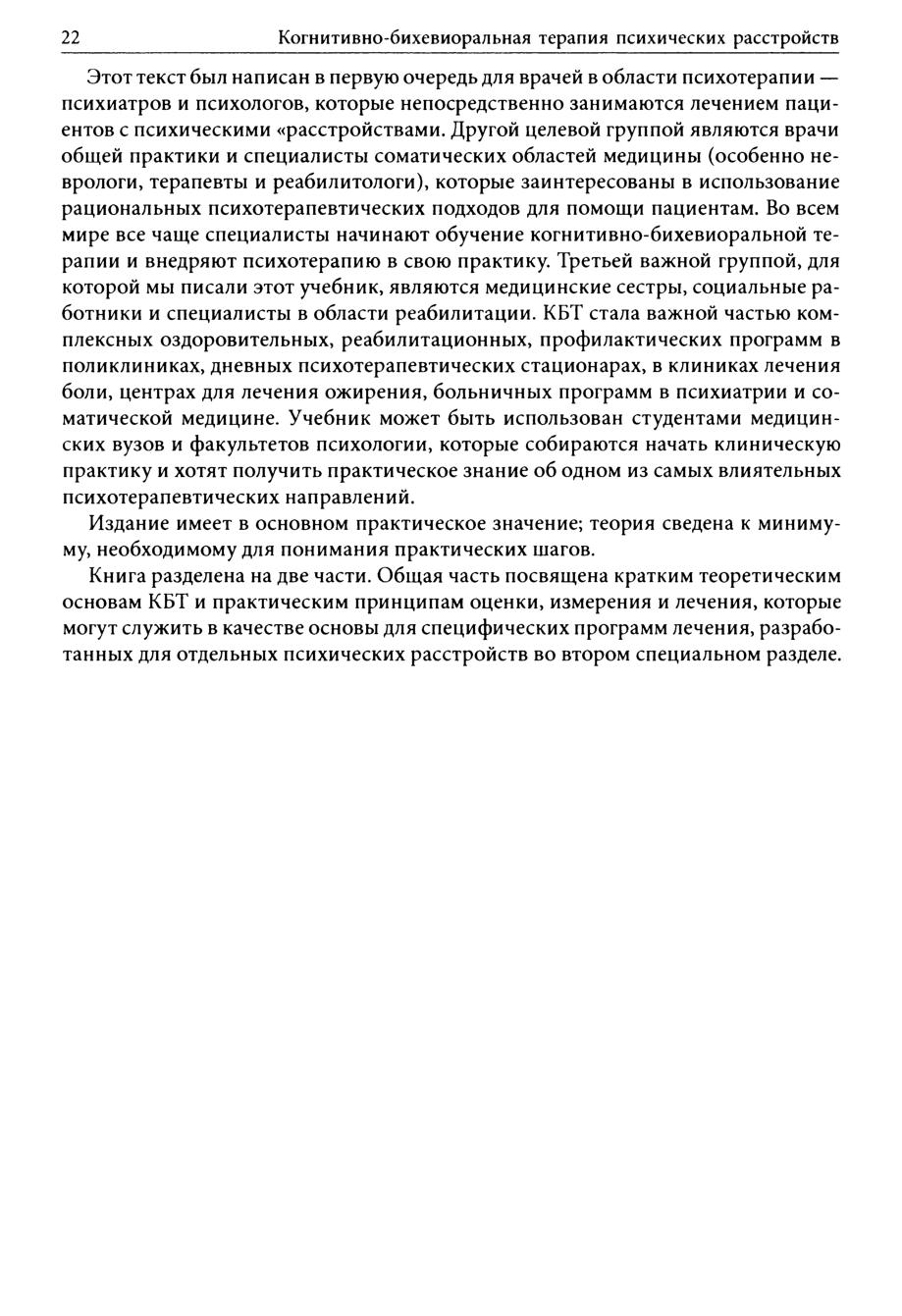 22 Когнитивно-бихевиоральная терапия психических расстройств

Этот текст был написан в первую очередь для врачей в области психотерапии — психиатров и психологов, которые непосредственно занимаются лечением пациентов с психическими «расстройствами. Другой целевой группой являются врачи общей практики и специалисты соматических областей медицины (особенно неврологи, терапевты и реабилитологи), которые заинтересованы в использование рациональных психотерапевтических подходов для помощи пациентам. Во всем мире все чаще специалисты начинают обучение когнитивно-бихевиоральной терапии и внедряют психотерапию в свою практику. Третьей важной группой, для которой мы писали этот учебник, являются медицинские сестры, социальные работники и специалисты в области реабилитации. КБТ стала важной частью комплексных оздоровительных, реабилитационных, профилактических программ в поликлиниках, дневных психотерапевтических стационарах, в клиниках лечения боли, центрах для лечения ожирения, больничных программ в психиатрии и соматической медицине. Учебник может быть использован студентами медицинских вузов и факультетов психологии, которые собираются начать клиническую практику и хотят получить практическое знание об одном из самых влиятельных психотерапевтических направлений.

Издание имеет в основном практическое значение; теория сведена к минимуму, необходимому для понимания практических шагов.

Книга разделена на две части. Общая часть посвящена кратким теоретическим основам КБТ и практическим принципам оценки, измерения и лечения, которые могут служить в качестве основы для специфических программ лечения, разработанных для отдельных психических расстройств во втором специальном разделе.